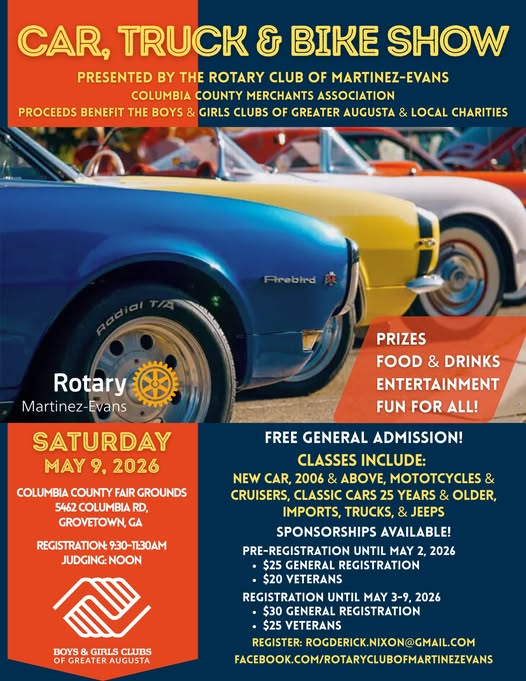 CAR, TRUCK & BIKE SHOW

PRESENTED BY THE ROTARY CLUB OF MARTINEZ-EVANS
COLUMBIA COUNTY MERCHANTS ASSOCIATION
PROCEEDS BENEFIT THE BOYS & GIRLS CLUBS OF GREATER AUGUSTA & LOCAL CHARITIES

Firebird

Radial T/A

Rotary
Martinez-Evans

PRIZES
FOOD & DRINKS
ENTERTAINMENT
FUN FOR ALL!

SATURDAY
MAY 9, 2026

COLUMBIA COUNTY FAIR GROUNDS
5462 COLUMBIA RD,
GROVETOWN, GA

REGISTRATION: 9:30-11:30AM
JUDGING: NOON

BOYS & GIRLS CLUBS
OF GREATER AUGUSTA

FREE GENERAL ADMISSION!

CLASSES INCLUDE:
NEW CAR, 2006 & ABOVE, MOTOTCYCLES & CRUISERS, CLASSIC CARS 25 YEARS & OLDER, IMPORTS, TRUCKS, & JEEPS

SPONSORSHIPS AVAILABLE!

PRE-REGISTRATION UNTIL MAY 2, 2026
• $25 GENERAL REGISTRATION
• $20 VETERANS

REGISTRATION UNTIL MAY 3-9, 2026
• $30 GENERAL REGISTRATION
• $25 VETERANS

REGISTER: ROGDERICK.NIXON@GMAIL.COM
FACEBOOK.COM/ROTARYCLUBOFMARTINEZEVANS